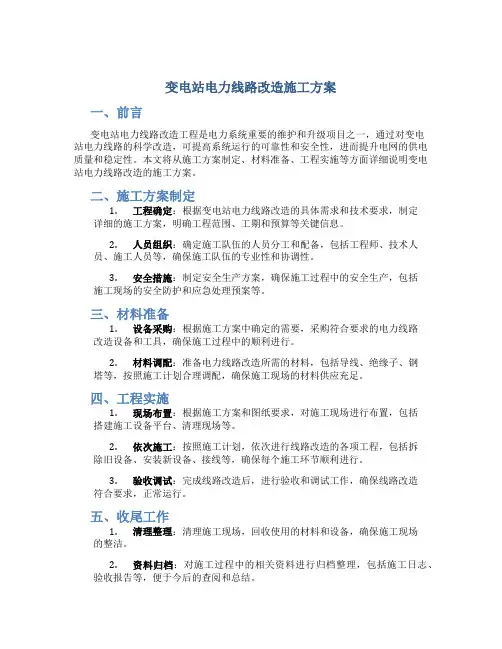 变电站电力线路改造施工方案

一、前言

变电站电力线路改造工程是电力系统重要的维护和升级项目之一，通过对变电站电力线路的科学改造，可提高系统运行的可靠性和安全性，进而提升电网的供电质量和稳定性。本文将从施工方案制定、材料准备、工程实施等方面详细说明变电站电力线路改造的施工方案。

二、施工方案制定

1. 工程确定：根据变电站电力线路改造的具体需求和技术要求，制定详细的施工方案，明确工程范围、工期和预算等关键信息。

2. 人员组织：确定施工队伍的人员分工和配备，包括工程师、技术人员、施工人员等，确保施工队伍的专业性和协调性。

3. 安全措施：制定安全生产方案，确保施工过程中的安全生产，包括施工现场的安全防护和应急处理预案等。

三、材料准备

1. 设备采购：根据施工方案中确定的需要，采购符合要求的电力线路改造设备和工具，确保施工过程中的顺利进行。

2. 材料调配：准备电力线路改造所需的材料，包括导线、绝缘子、钢塔等，按照施工计划合理调配，确保施工现场的材料供应充足。

四、工程实施

1. 现场布置：根据施工方案和图纸要求，对施工现场进行布置，包括搭建施工设备平台、清理现场等。

2. 依次施工：按照施工计划，依次进行线路改造的各项工程，包括拆除旧设备、安装新设备、接线等，确保每个施工环节顺利进行。

3. 验收调试：完成线路改造后，进行验收和调试工作，确保线路改造符合要求，正常运行。

五、收尾工作

1. 清理整理：清理施工现场，回收使用的材料和设备，确保施工现场的整洁。

2. 资料归档：对施工过程中的相关资料进行归档整理，包括施工日志、验收报告等，便于今后的查阅和总结。